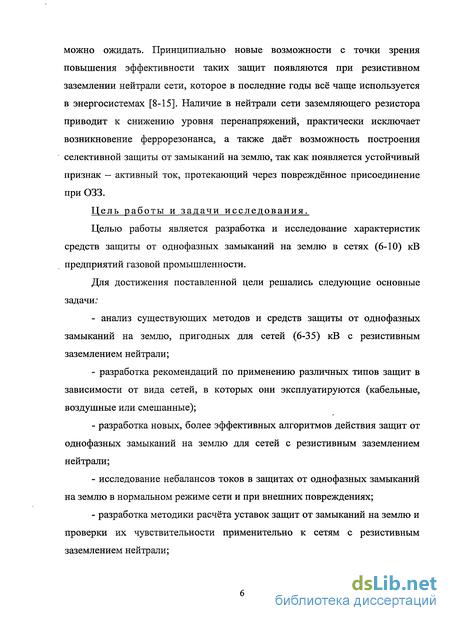 можно ожидать. Принципиально новые возможности с точки зрения повышения эффективности таких защит появляются при резистивном заземлении нейтрали сети, которое в последние годы всё чаще используется в энергосистемах [8-15]. Наличие в нейтрали сети заземляющего резистора приводит к снижению уровня перенапряжений, практически исключает возникновение феррорезонанса, а также даёт возможность построения селективной защиты от замыканий на землю, так как появляется устойчивый признак – активный ток, протекающий через повреждённое присоединение при ОЗЗ.

Цель работы и задачи исследования.

Целью работы является разработка и исследование характеристик средств защиты от однофазных замыканий на землю в сетях (6-10) кВ предприятий газовой промышленности.

Для достижения поставленной цели решались следующие основные задачи:

- анализ существующих методов и средств защиты от однофазных замыканий на землю, пригодных для сетей (6-35) кВ с резистивным заземлением нейтрали;

- разработка рекомендаций по применению различных типов защит в зависимости от вида сетей, в которых они эксплуатируются (кабельные, воздушные или смешанные);

- разработка новых, более эффективных алгоритмов действия защит от однофазных замыканий на землю для сетей с резистивным заземлением нейтрали;

- исследование небалансов токов в защитах от однофазных замыканий на землю в нормальном режиме сети и при внешних повреждениях;

- разработка методики расчёта уставок защит от замыканий на землю и проверки их чувствительности применительно к сетям с резистивным заземлением нейтрали;

6

dsLib.net
библиотека диссертаций